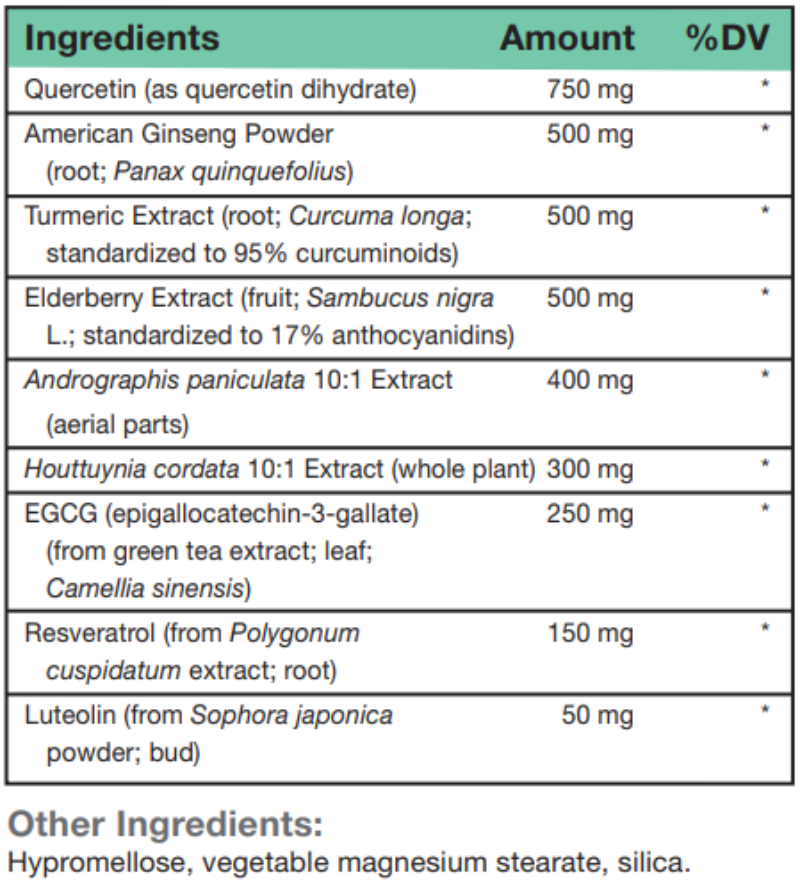 | Ingredients | Amount | %DV |
|---|---|---|
| Quercetin (as quercetin dihydrate) | 750 mg | * |
| American Ginseng Powder (root; Panax quinquefolius) | 500 mg | * |
| Turmeric Extract (root; Curcuma longa; standardized to 95% curcuminoids) | 500 mg | * |
| Elderberry Extract (fruit; Sambucus nigra L.; standardized to 17% anthocyanidins) | 500 mg | * |
| Andrographis paniculata 10:1 Extract (aerial parts) | 400 mg | * |
| Houttuynia cordata 10:1 Extract (whole plant) | 300 mg | * |
| EGCG (epigallocatechin-3-gallate) (from green tea extract; leaf; Camellia sinensis) | 250 mg | * |
| Resveratrol (from Polygonum cuspidatum extract; root) | 150 mg | * |
| Luteolin (from Sophora japonica powder; bud) | 50 mg | * |

Other Ingredients:
Hypromellose, vegetable magnesium stearate, silica.